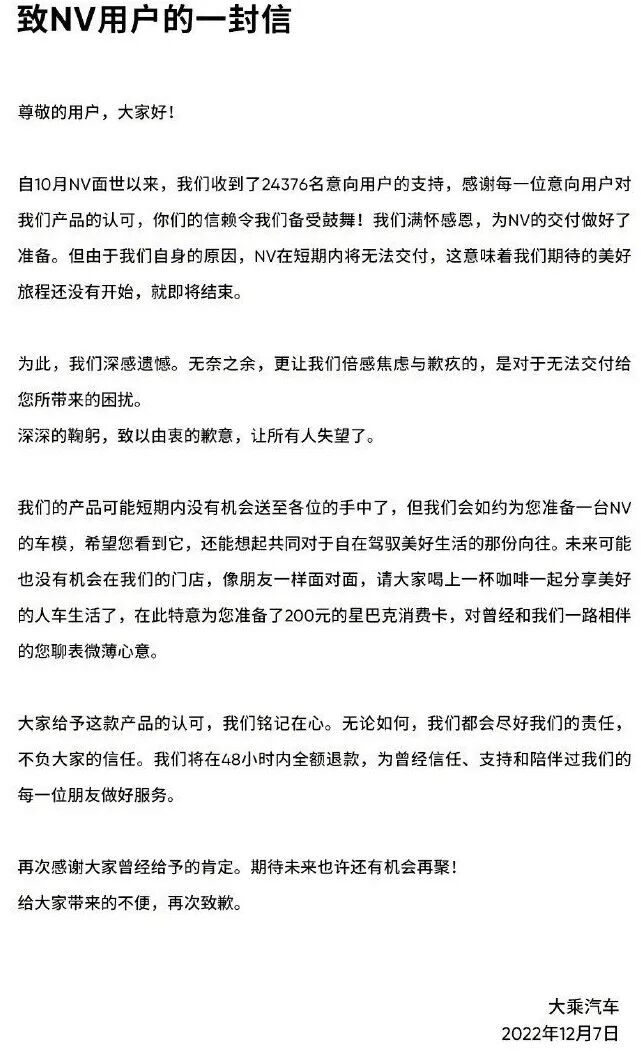 致NV用户的一封信

尊敬的用户，大家好！

自10月NV面世以来，我们收到了24376名意向用户的支持，感谢每一位意向用户对我们产品的认可，你们的信赖令我们备受鼓舞！我们满怀感恩，为NV的交付做好了准备。但由于我们自身的原因，NV在短期内将无法交付，这意味着我们期待的美好旅程还没有开始，就即将结束。

为此，我们深感遗憾。无奈之余，更让我们倍感焦虑与歉疚的，是对于无法交付给您所带来的困扰。
深深的鞠躬，致以由衷的歉意，让所有人失望了。

我们的产品可能短期内没有机会送至各位的手中了，但我们会如约为您准备一台NV的车模，希望您看到它，还能想起共同对于自在驾驭美好生活的那份向往。未来可能也没有机会在我们的门店，像朋友一样面对面，请大家喝上一杯咖啡一起分享美好的人车生活了，在此特意为您准备了200元的星巴克消费卡，对曾经和我们一路相伴的您聊表微薄心意。

大家给予这款产品的认可，我们铭记在心。无论如何，我们都会尽好我们的责任，不负大家的信任。我们将在48小时内全额退款，为曾经信任、支持和陪伴过我们的每一位朋友做好服务。

再次感谢大家曾经给予的肯定。期待未来也许还有机会再聚！
给大家带来的不便，再次致歉。

大乘汽车
2022年12月7日